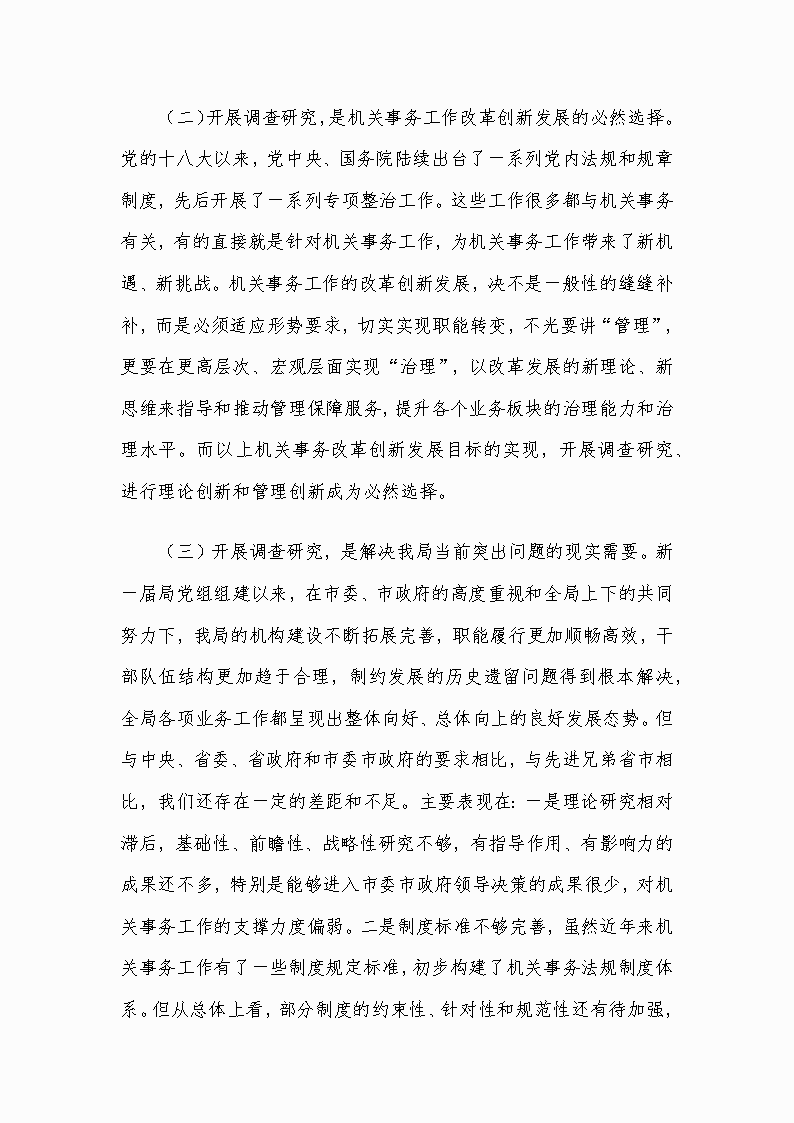 （二）开展调查研究，是机关事务工作改革创新发展的必然选择。党的十八大以来，党中央、国务院陆续出台了一系列党内法规和规章制度，先后开展了一系列专项整治工作。这些工作很多都与机关事务有关，有的直接就是针对机关事务工作，为机关事务工作带来了新机遇、新挑战。机关事务工作的改革创新发展，决不是一般性的缝缝补补，而是必须适应形势要求，切实实现职能转变，不光要讲“管理”，更要在更高层次、宏观层面实现“治理”，以改革发展的新理论、新思维来指导和推动管理保障服务，提升各个业务板块的治理能力和治理水平。而以上机关事务改革创新发展目标的实现，开展调查研究、进行理论创新和管理创新成为必然选择。

（三）开展调查研究，是解决我局当前突出问题的现实需要。新一届局党组组建以来，在市委、市政府的高度重视和全局上下的共同努力下，我局的机构建设不断拓展完善，职能履行更加顺畅高效，干部队伍结构更加趋于合理，制约发展的历史遗留问题得到根本解决，全局各项业务工作都呈现出整体向好、总体向上的良好发展态势。但与中央、省委、省政府和市委市政府的要求相比，与先进兄弟省市相比，我们还存在一定的差距和不足。主要表现在：一是理论研究相对滞后，基础性、前瞻性、战略性研究不够，有指导作用、有影响力的成果还不多，特别是能够进入市委市政府领导决策的成果很少，对机关事务工作的支撑力度偏弱。二是制度标准不够完善，虽然近年来机关事务工作有了一些制度规定标准，初步构建了机关事务法规制度体系。但从总体上看，部分制度的约束性、针对性和规范性还有待加强，